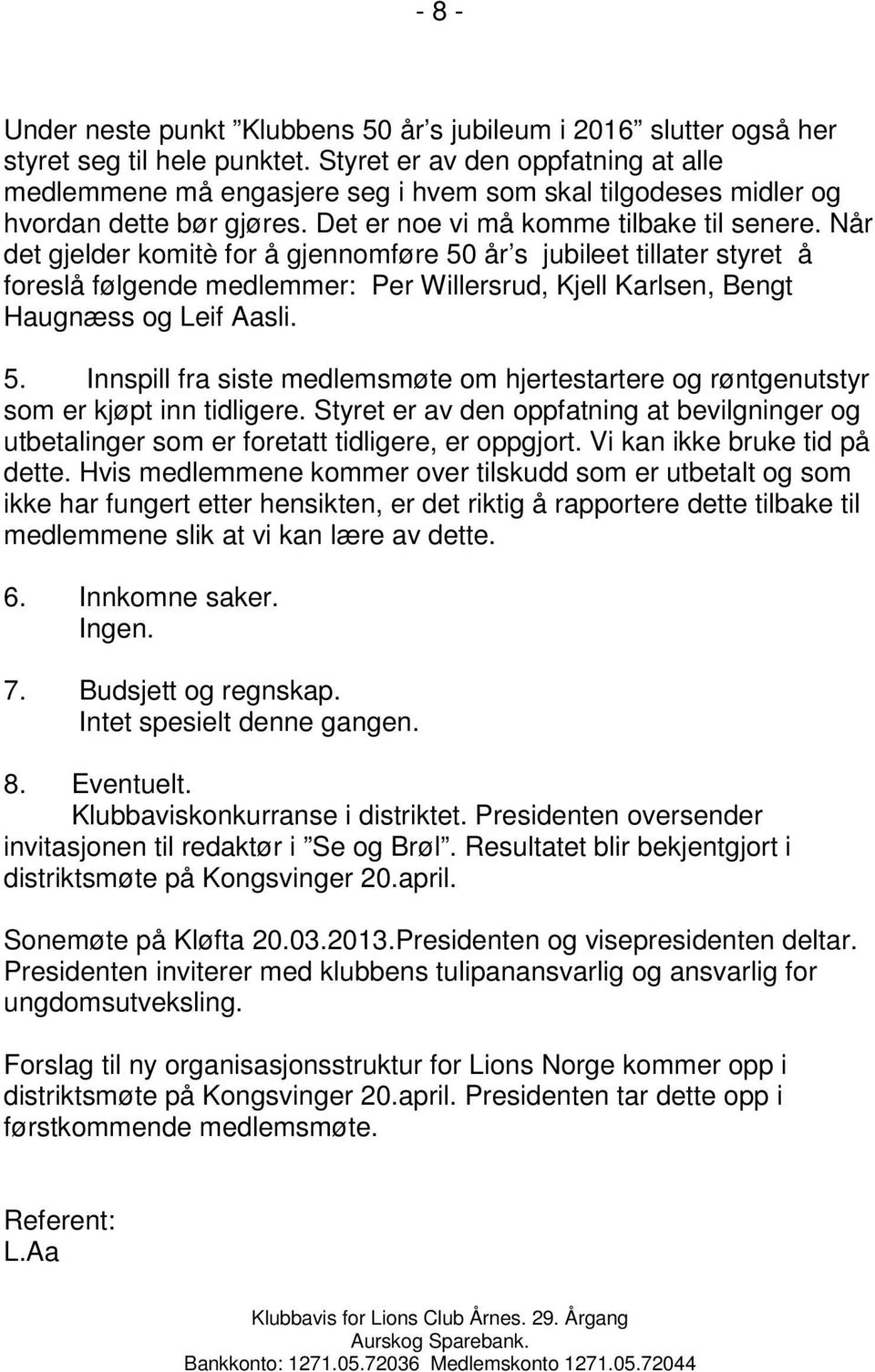 - 8 -

Under neste punkt ”Klubbens 50 år’s jubileum i 2016” slutter også her styret seg til hele punktet. Styret er av den oppfatning at alle medlemmene må engasjere seg i hvem som skal tilgodeses midler og hvordan dette bør gjøres. Det er noe vi må komme tilbake til senere. Når det gjelder komitè for å gjennomføre 50 år’s jubileet tillater styret å foreslå følgende medlemmer: Per Willersrud, Kjell Karlsen, Bengt Haugnæss og Leif Aasli.

5. Innspill fra siste medlemsmøte om hjertestartere og røntgenutstyr som er kjøpt inn tidligere. Styret er av den oppfatning at bevilgninger og utbetalinger som er foretatt tidligere, er oppgjort. Vi kan ikke bruke tid på dette. Hvis medlemmene kommer over tilskudd som er utbetalt og som ikke har fungert etter hensikten, er det riktig å rapportere dette tilbake til medlemmene slik at vi kan lære av dette.

6. Innkomne saker.
Ingen.

7. Budsjett og regnskap.
Intet spesielt denne gangen.

8. Eventuelt.
Klubbaviskonkurranse i distriktet. Presidenten oversender invitasjonen til redaktør i ”Se og Brøl”. Resultatet blir bekjentgjort i distriktsmøte på Kongsvinger 20.april.

Sonemøte på Kløfta 20.03.2013.Presidenten og visepresidenten deltar. Presidenten inviterer med klubbens tulipanansvarlig og ansvarlig for ungdomsutveksling.

Forslag til ny organisasjonsstruktur for Lions Norge kommer opp i distriktsmøte på Kongsvinger 20.april. Presidenten tar dette opp i førstkommende medlemsmøte.

Referent:
L.Aa

Klubbavis for Lions Club Årnes. 29. Årgang
Aurskog Sparebank.
Bankkonto: 1271.05.72036 Medlemskonto 1271.05.72044